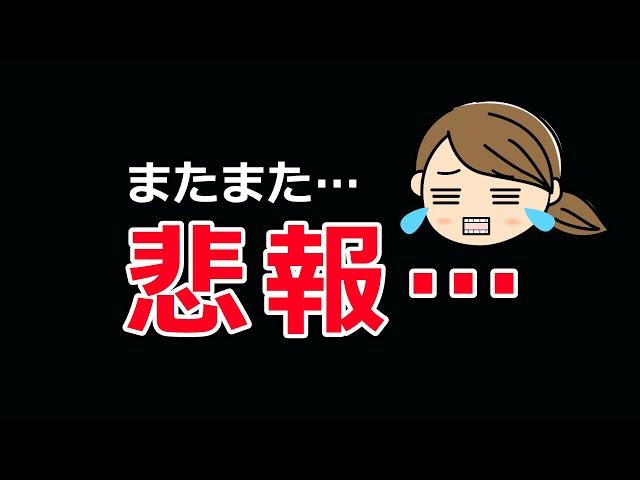 またまた…
悲報…